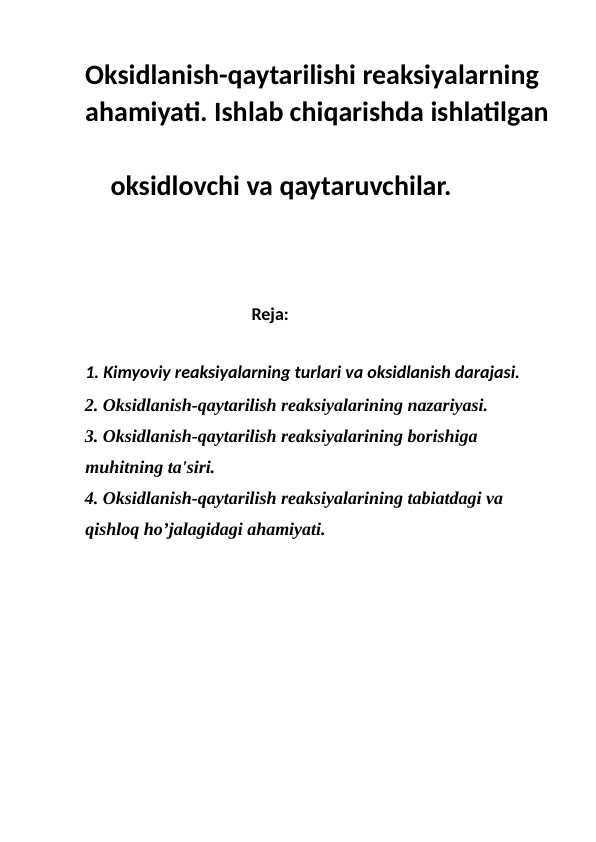 Oksidlanish-qaytarilishi reaksiyalarning ahamiyati. Ishlab chiqarishda ishlatilgan

oksidlovchi va qaytaruvchilar.

Reja:

1. Kimyoviy reaksiyalarning turlari va oksidlanish darajasi.
2. Oksidlanish-qaytarilish reaksiyalarining nazariyasi.
3. Oksidlanish-qaytarilish reaksiyalarining borishiga muhitning ta'siri.
4. Oksidlanish-qaytarilish reaksiyalarining tabiatdagi va qishloq ho’jalagidagi ahamiyati.